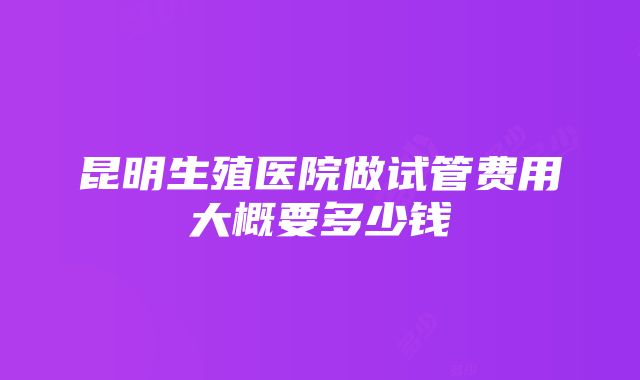 昆明生殖医院做试管费用大概要多少钱